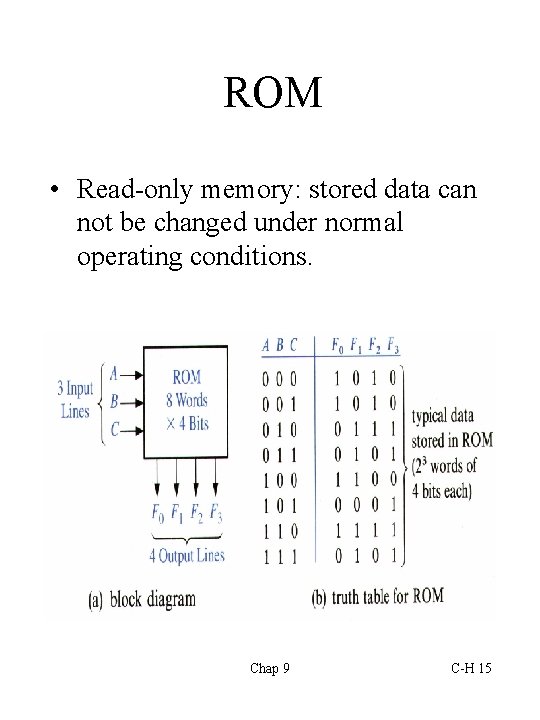 ROM

• Read-only memory: stored data can not be changed under normal operating conditions.

3 Input Lines
$A$
$B$
$C$

ROM
8 Words
$\times$ 4 Bits

$F_0$ $F_1$ $F_2$ $F_3$

4 Output Lines

(a) block diagram

| $A$ $B$ $C$ | $F_0$ $F_1$ $F_2$ $F_3$ |
|---|---|
| 0 0 0 | 1 0 1 0 |
| 0 0 1 | 1 0 1 0 |
| 0 1 0 | 0 1 1 1 |
| 0 1 1 | 0 1 0 1 |
| 1 0 0 | 1 1 0 0 |
| 1 0 1 | 0 0 0 1 |
| 1 1 0 | 1 1 1 1 |
| 1 1 1 | 0 1 0 1 |

typical data stored in ROM ($2^3$ words of 4 bits each)

(b) truth table for ROM

Chap 9

C-H 15